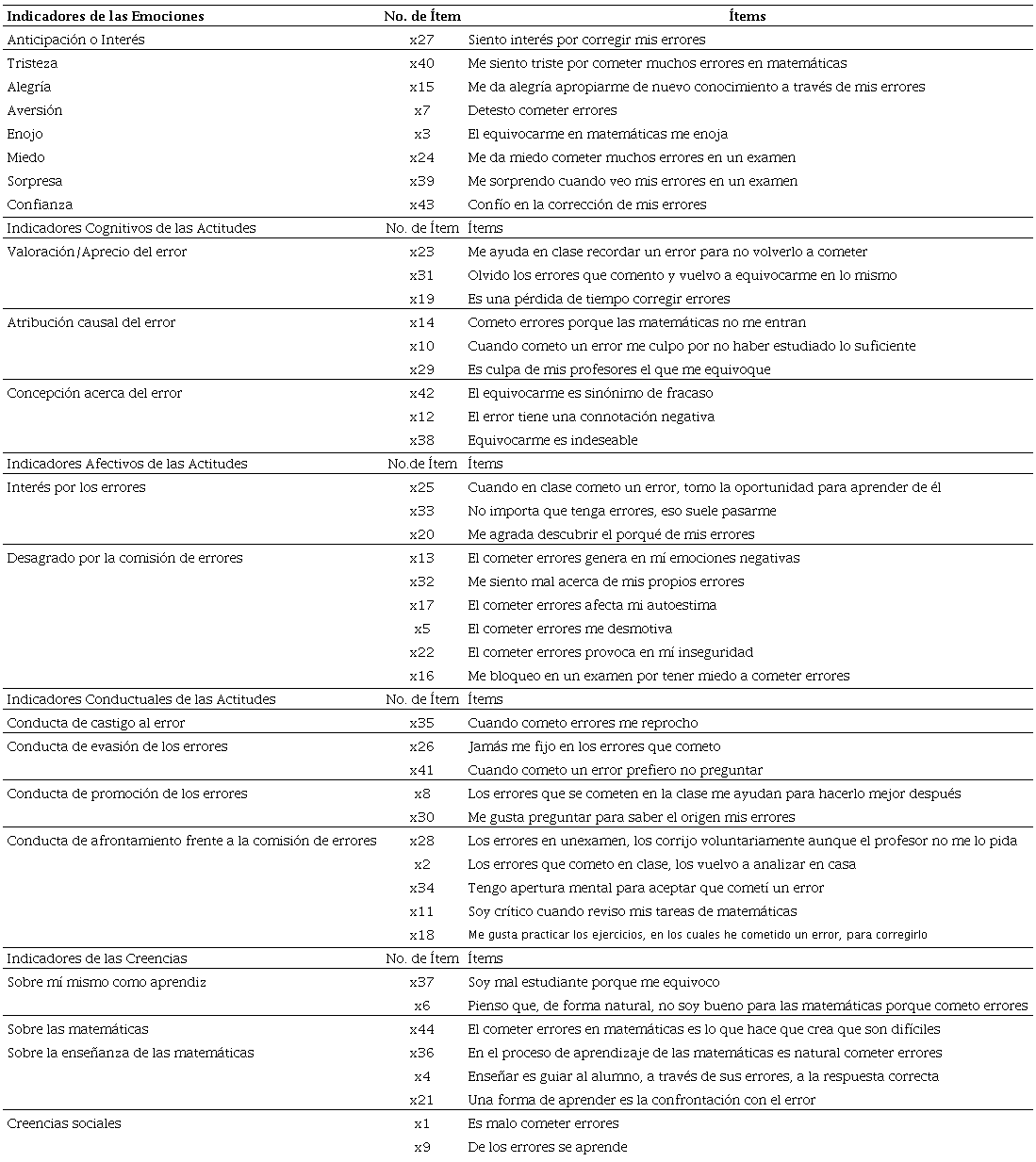 | Indicadores de las Emociones | No. de Ítem | Ítems |
|---|---|---|
| Anticipación o Interés | x27 | Siento interés por corregir mis errores |
| Tristeza | x40 | Me siento triste por cometer muchos errores en matemáticas |
| Alegría | x15 | Me da alegría apropiarme de nuevo conocimiento a través de mis errores |
| Aversión | x7 | Detesto cometer errores |
| Enojo | x3 | El equivocarme en matemáticas me enoja |
| Miedo | x24 | Me da miedo cometer muchos errores en un examen |
| Sorpresa | x39 | Me sorprendo cuando veo mis errores en un examen |
| Confianza | x43 | Confío en la corrección de mis errores |
| Indicadores Cognitivos de las Actitudes | No. de Ítem | Ítems |
| Valoración/Aprecio del error | x23 | Me ayuda en clase recordar un error para no volverlo a cometer |
| | x31 | Olvido los errores que comento y vuelvo a equivocarme en lo mismo |
| | x19 | Es una pérdida de tiempo corregir errores |
| Atribución causal del error | x14 | Cometo errores porque las matemáticas no me entran |
| | x10 | Cuando cometo un error me culpo por no haber estudiado lo suficiente |
| | x29 | Es culpa de mis profesores el que me equivoque |
| Concepción acerca del error | x42 | El equivocarme es sinónimo de fracaso |
| | x12 | El error tiene una connotación negativa |
| | x38 | Equivocarme es indeseable |
| Indicadores Afectivos de las Actitudes | No.de Ítem | Ítems |
| Interés por los errores | x25 | Cuando en clase cometo un error, tomo la oportunidad para aprender de él |
| | x33 | No importa que tenga errores, eso suele pasarme |
| | x20 | Me agrada descubrir el porqué de mis errores |
| Desagrado por la comisión de errores | x13 | El cometer errores genera en mí emociones negativas |
| | x32 | Me siento mal acerca de mis propios errores |
| | x17 | El cometer errores afecta mi autoestima |
| | x5 | El cometer errores me desmotiva |
| | x22 | El cometer errores provoca en mí inseguridad |
| | x16 | Me bloqueo en un examen por tener miedo a cometer errores |
| Indicadores Conductuales de las Actitudes | No. de Ítem | Ítems |
| Conducta de castigo al error | x35 | Cuando cometo errores me reprocho |
| Conducta de evasión de los errores | x26 | Jamás me fijo en los errores que cometo |
| | x41 | Cuando cometo un error prefiero no preguntar |
| Conducta de promoción de los errores | x8 | Los errores que se cometen en la clase me ayudan para hacerlo mejor después |
| | x30 | Me gusta preguntar para saber el origen mis errores |
| Conducta de afrontamiento frente a la comisión de errores | x28 | Los errores en unexamen, los corrijo voluntariamente aunque el profesor no me lo pida |
| | x2 | Los errores que cometo en clase, los vuelvo a analizar en casa |
| | x34 | Tengo apertura mental para aceptar que cometí un error |
| | x11 | Soy crítico cuando reviso mis tareas de matemáticas |
| | x18 | Me gusta practicar los ejercicios, en los cuales he cometido un error, para corregirlo |
| Indicadores de las Creencias | No. de Ítem | Ítems |
| Sobre mí mismo como aprendiz | x37 | Soy mal estudiante porque me equivoco |
| | x6 | Pienso que, de forma natural, no soy bueno para las matemáticas porque cometo errores |
| Sobre las matemáticas | x44 | El cometer errores en matemáticas es lo que hace que crea que son difíciles |
| Sobre la enseñanza de las matemáticas | x36 | En el proceso de aprendizaje de las matemáticas es natural cometer errores |
| | x4 | Enseñar es guiar al alumno, a través de sus errores, a la respuesta correcta |
| | x21 | Una forma de aprender es la confrontación con el error |
| Creencias sociales | x1 | Es malo cometer errores |
| | x9 | De los errores se aprende |